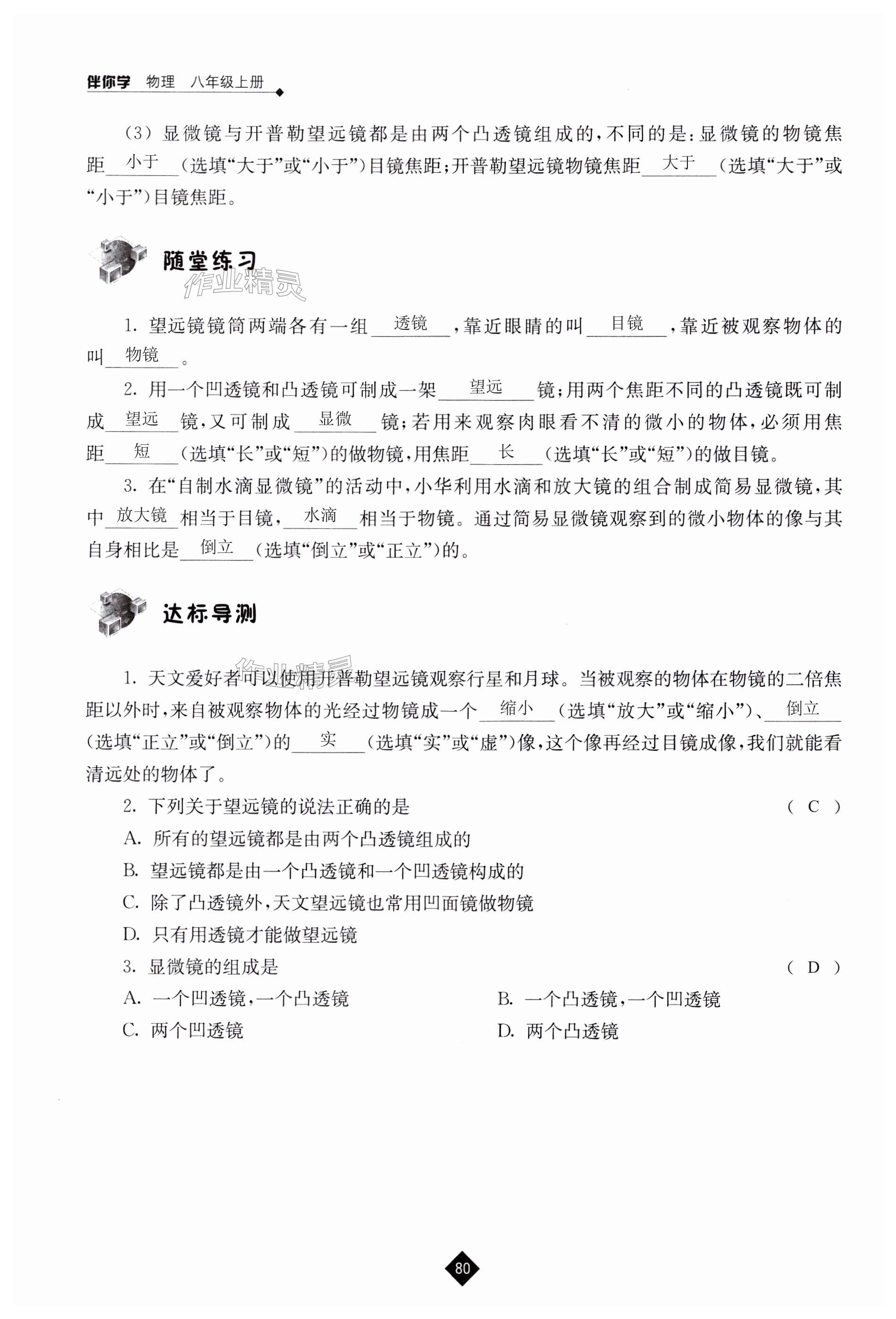 伴你学 物理 八年级上册

(3) 显微镜与开普勒望远镜都是由两个凸透镜组成的，不同的是：显微镜的物镜焦距 小于 (选填“大于”或“小于”)目镜焦距；开普勒望远镜物镜焦距 大于 (选填“大于”或“小于”)目镜焦距。

随堂练习

作业精灵

1. 望远镜镜筒两端各有一组 透镜 ，靠近眼睛的叫 目镜 ，靠近被观察物体的叫 物镜 。

2. 用一个凹透镜和凸透镜可制成一架 望远 镜；用两个焦距不同的凸透镜既可制成 望远 镜，又可制成 显微 镜；若用来观察肉眼看不清的微小的物体，必须用焦距 短 (选填“长”或“短”)的做物镜，用焦距 长 (选填“长”或“短”)的做目镜。

3. 在“自制水滴显微镜”的活动中，小华利用水滴和放大镜的组合制成简易显微镜，其中 放大镜 相当于目镜， 水滴 相当于物镜。通过简易显微镜观察到的微小物体的像与其自身相比是 倒立 (选填“倒立”或“正立”)的。

达标导测

作业精灵

1. 天文爱好者可以使用开普勒望远镜观察行星和月球。当被观察的物体在物镜的二倍焦距以外时，来自被观察物体的光经过物镜成一个 缩小 (选填“放大”或“缩小”)、 倒立 (选填“正立”或“倒立”)的 实 (选填“实”或“虚”)像，这个像再经过目镜成像，我们就能看清远处的物体了。

2. 下列关于望远镜的说法正确的是 ( C )

A. 所有的望远镜都是由两个凸透镜组成的

B. 望远镜都是由一个凸透镜和一个凹透镜构成的

C. 除了凸透镜外，天文望远镜也常用凹面镜做物镜

D. 只有用透镜才能做望远镜

3. 显微镜的组成是 ( D )

A. 一个凹透镜，一个凸透镜

B. 一个凸透镜，一个凹透镜

C. 两个凹透镜

D. 两个凸透镜

80